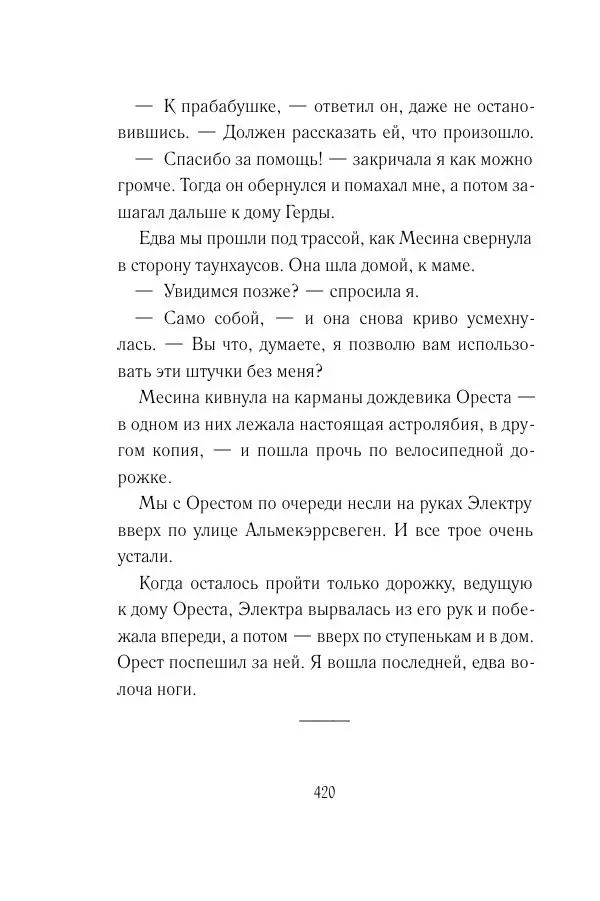 — К прабабушке, — ответил он, даже не остановившись. — Должен рассказать ей, что произошло.

— Спасибо за помощь! — закричала я как можно громче. Тогда он обернулся и помахал мне, а потом зашагал дальше к дому Герды.

Едва мы прошли под трассой, как Месина свернула в сторону таунхаусов. Она шла домой, к маме.

— Увидимся позже? — спросила я.

— Само собой, — и она снова криво усмехнулась. — Вы что, думаете, я позволю вам использовать эти штучки без меня?

Месина кивнула на карманы дождевика Ореста — в одном из них лежала настоящая астролябия, в другом копия, — и пошла прочь по велосипедной дорожке.

Мы с Орестом по очереди несли на руках Электру вверх по улице Альмекэррсвеген. И все трое очень устали.

Когда осталось пройти только дорожку, ведущую к дому Ореста, Электра вырвалась из его рук и побежала впереди, а потом — вверх по ступенькам и в дом. Орест поспешил за ней. Я вошла последней, едва волоча ноги.

420